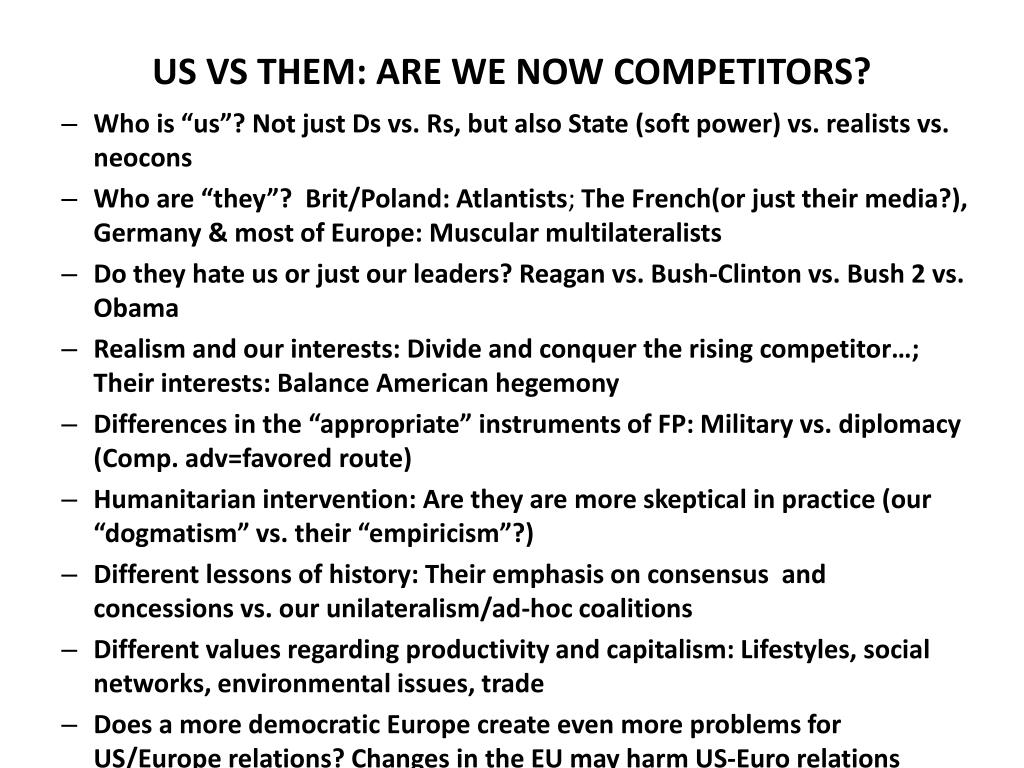 US VS THEM: ARE WE NOW COMPETITORS?

– Who is “us”? Not just Ds vs. Rs, but also State (soft power) vs. realists vs. neocons
– Who are “they”? Brit/Poland: Atlantists; The French(or just their media?), Germany & most of Europe: Muscular multilateralists
– Do they hate us or just our leaders? Reagan vs. Bush-Clinton vs. Bush 2 vs. Obama
– Realism and our interests: Divide and conquer the rising competitor…; Their interests: Balance American hegemony
– Differences in the “appropriate” instruments of FP: Military vs. diplomacy (Comp. adv=favored route)
– Humanitarian intervention: Are they are more skeptical in practice (our “dogmatism” vs. their “empiricism”?)
– Different lessons of history: Their emphasis on consensus and concessions vs. our unilateralism/ad-hoc coalitions
– Different values regarding productivity and capitalism: Lifestyles, social networks, environmental issues, trade
– Does a more democratic Europe create even more problems for US/Europe relations? Changes in the EU may harm US-Euro relations